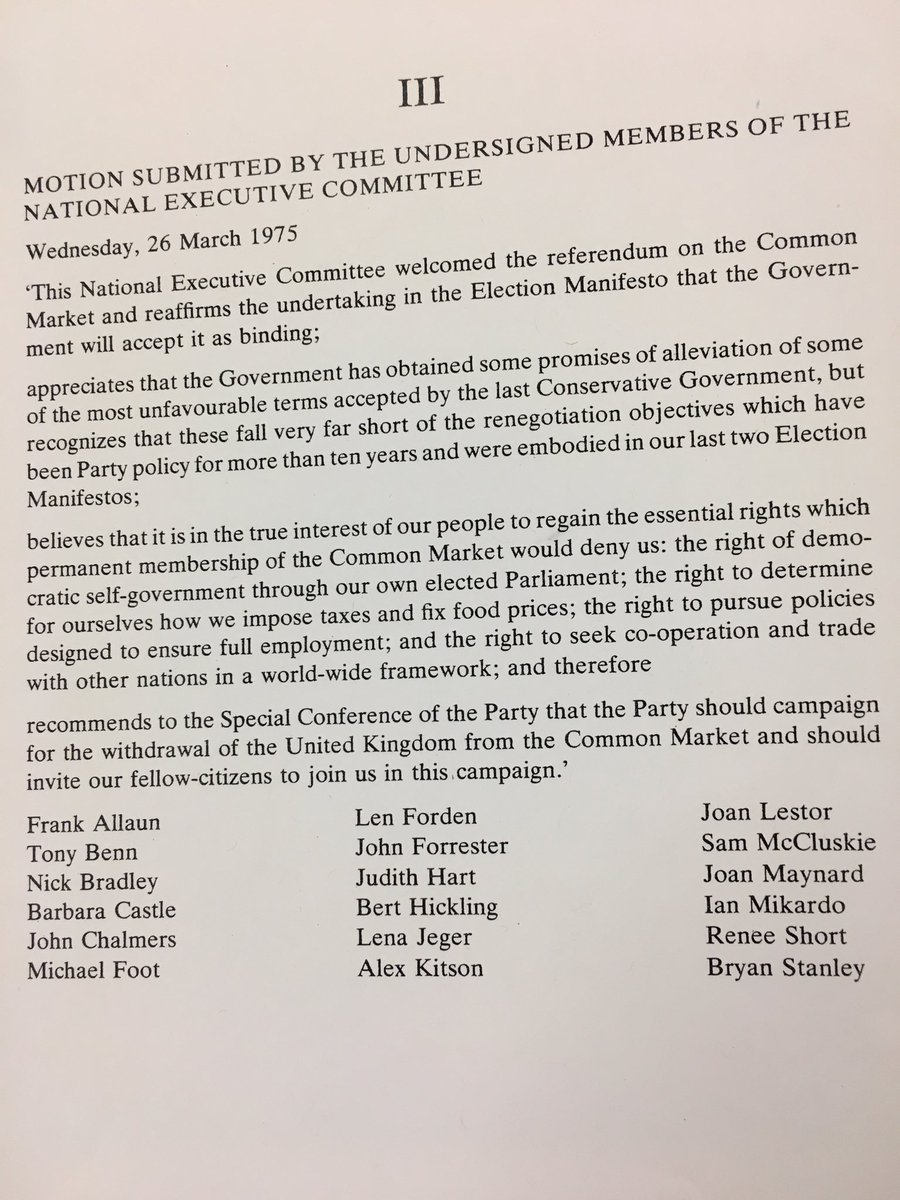 III

MOTION SUBMITTED BY THE UNDERSIGNED MEMBERS OF THE NATIONAL EXECUTIVE COMMITTEE

Wednesday, 26 March 1975

'This National Executive Committee welcomed the referendum on the Common Market and reaffirms the undertaking in the Election Manifesto that the Government will accept it as binding;

appreciates that the Government has obtained some promises of alleviation of some of the most unfavourable terms accepted by the last Conservative Government, but recognizes that these fall very far short of the renegotiation objectives which have been Party policy for more than ten years and were embodied in our last two Election Manifestos;

believes that it is in the true interest of our people to regain the essential rights which permanent membership of the Common Market would deny us: the right of democratic self-government through our own elected Parliament; the right to determine for ourselves how we impose taxes and fix food prices; the right to pursue policies designed to ensure full employment; and the right to seek co-operation and trade with other nations in a world-wide framework; and therefore

recommends to the Special Conference of the Party that the Party should campaign for the withdrawal of the United Kingdom from the Common Market and should invite our fellow-citizens to join us in this campaign.'

Frank Allaun
Tony Benn
Nick Bradley
Barbara Castle
John Chalmers
Michael Foot

Len Forden
John Forrester
Judith Hart
Bert Hickling
Lena Jeger
Alex Kitson

Joan Lestor
Sam McCluskie
Joan Maynard
Ian Mikardo
Renee Short
Bryan Stanley